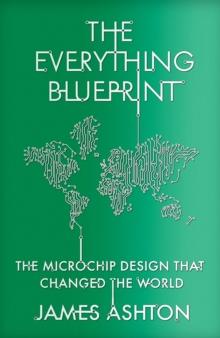 THE EVERYTHING BLUEPRINT

THE MICROCHIP DESIGN THAT CHANGED THE WORLD

JAMES ASHTON